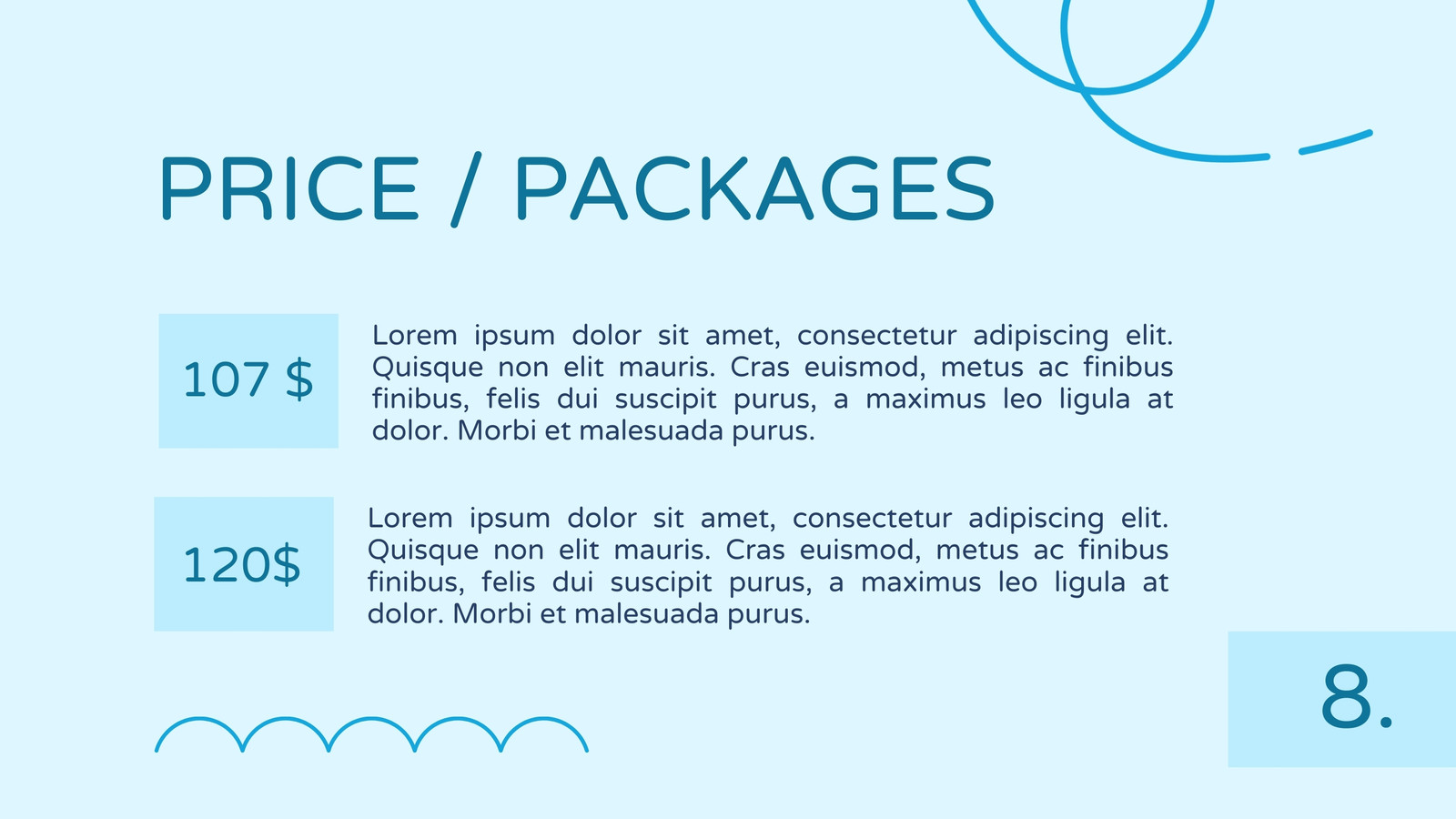 PRICE / PACKAGES

107 $

Lorem ipsum dolor sit amet, consectetur adipiscing elit. Quisque non elit mauris. Cras euismod, metus ac finibus finibus, felis dui suscipit purus, a maximus leo ligula at dolor. Morbi et malesuada purus.

120$

Lorem ipsum dolor sit amet, consectetur adipiscing elit. Quisque non elit mauris. Cras euismod, metus ac finibus finibus, felis dui suscipit purus, a maximus leo ligula at dolor. Morbi et malesuada purus.

8.